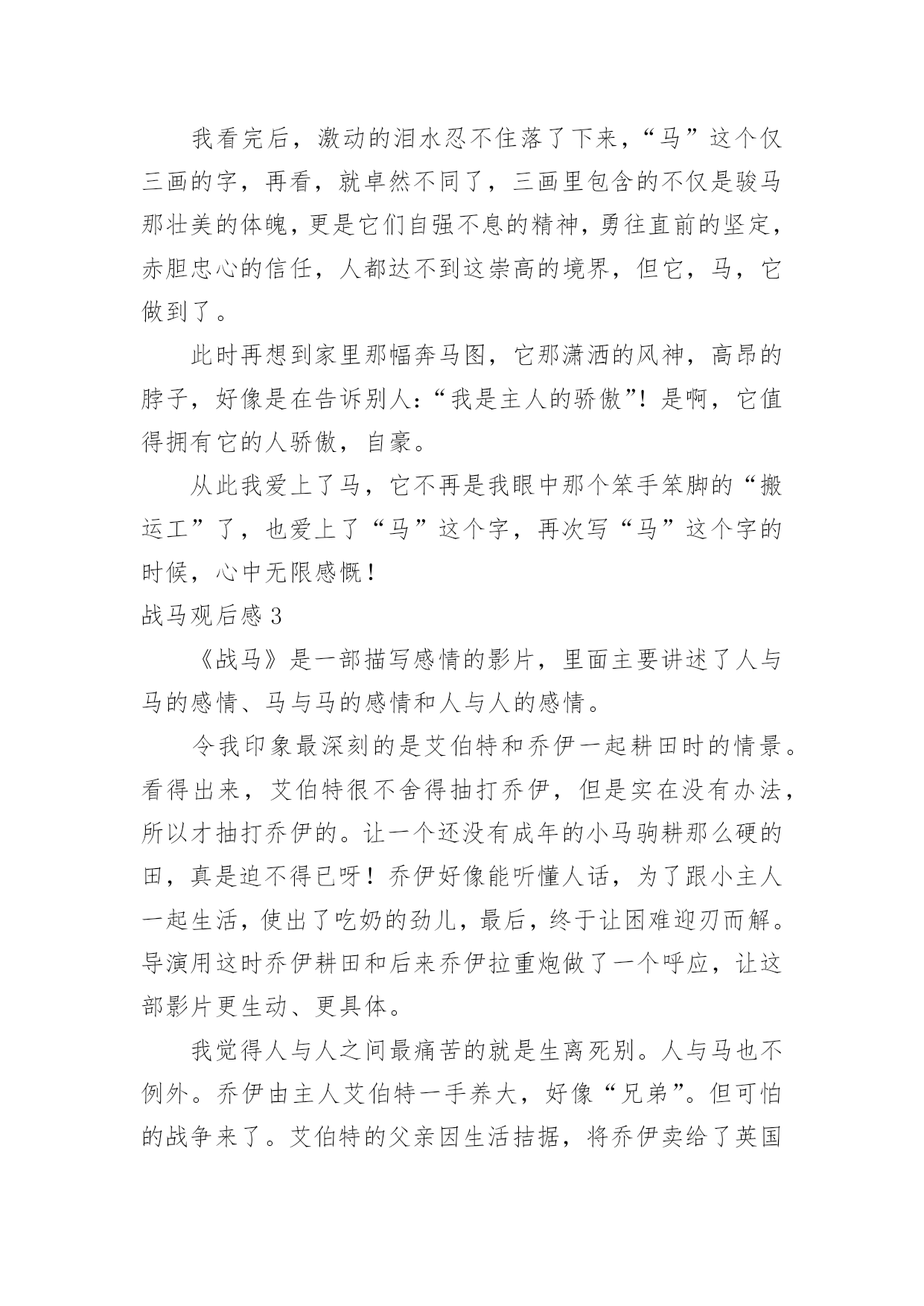 我看完后，激动的泪水忍不住落了下来，“马”这个仅三画的字，再看，就卓然不同了，三画里包含的不仅是骏马那壮美的体魄，更是它们自强不息的精神，勇往直前的坚定，赤胆忠心的信任，人都达不到这崇高的境界，但它，马，它做到了。

此时再想到家里那幅奔马图，它那潇洒的风神，高昂的脖子，好像是在告诉别人:“我是主人的骄傲”!是啊，它值得拥有它的人骄傲，自豪。

从此我爱上了马，它不再是我眼中那个笨手笨脚的“搬运工”了，也爱上了“马”这个字，再次写“马”这个字的时候，心中无限感慨！

战马观后感 3

《战马》是一部描写感情的影片，里面主要讲述了人与马的感情、马与马的感情和人与人的感情。

令我印象最深刻的是艾伯特和乔伊一起耕田时的情景。看得出来，艾伯特很不舍得抽打乔伊，但是实在没有办法，所以才抽打乔伊的。让一个还没有成年的小马驹耕那么硬的田，真是迫不得已呀！乔伊好像能听懂人话，为了跟小主人一起生活，使出了吃奶的劲儿，最后，终于让困难迎刃而解。导演用这时乔伊耕田和后来乔伊拉重炮做了一个呼应，让这部影片更生动、更具体。

我觉得人与人之间最痛苦的就是生离死别。人与马也不例外。乔伊由主人艾伯特一手养大，好像“兄弟”。但可怕的战争来了。艾伯特的父亲因生活拮据，将乔伊卖给了英国